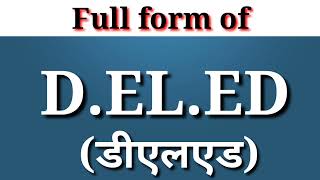 Full form of

D.EL.ED

(डीएलएड)